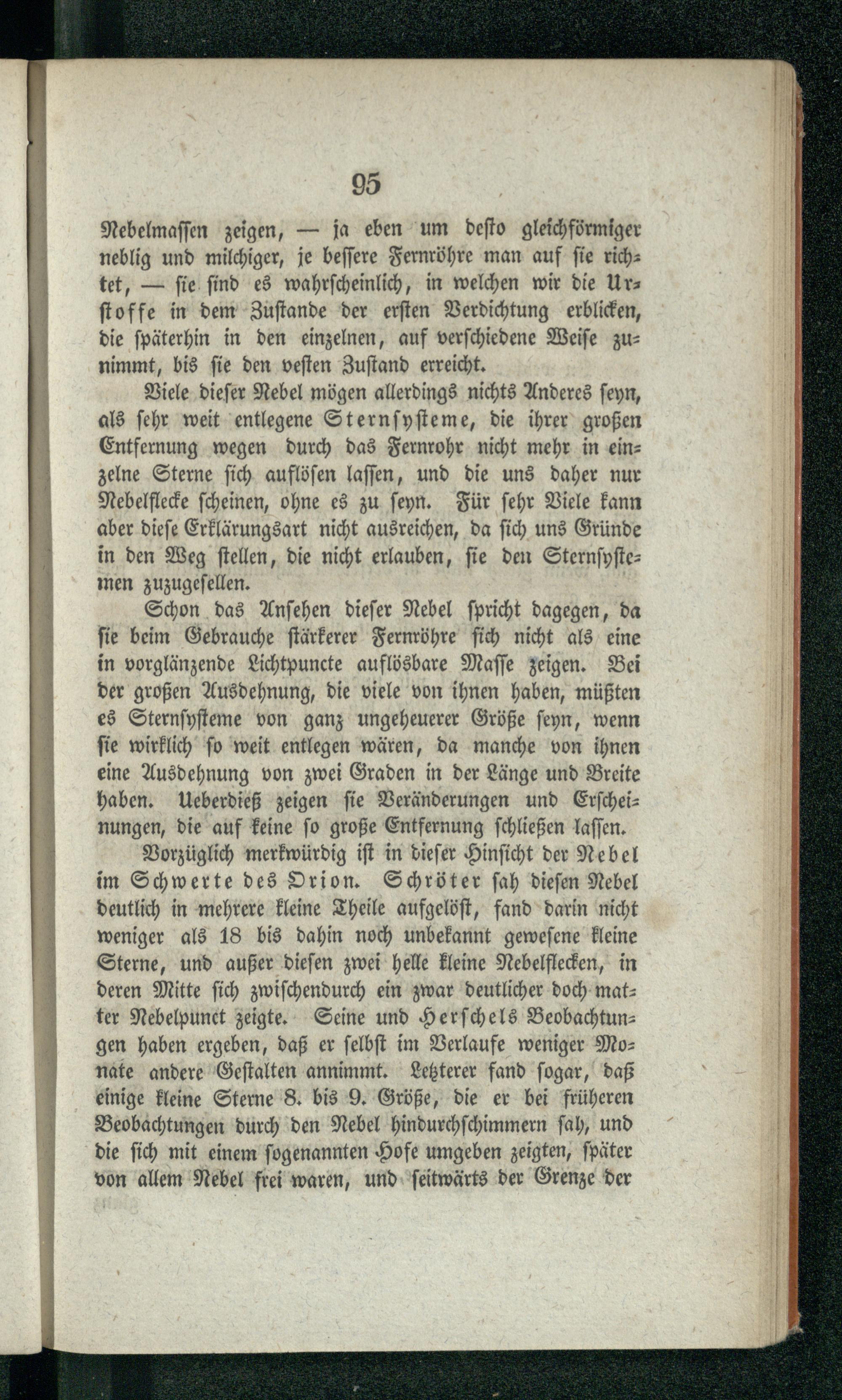 95

Nebelmassen zeigen, — ja eben um desto gleichförmiger neblig und milchiger, je bessere Fernröhre man auf sie richtet, — sie sind es wahrscheinlich, in welchen wir die Urstoffe in dem Zustande der ersten Verdichtung erblicken, die späterhin in den einzelnen, auf verschiedene Weise zunimmt, bis sie den vesten Zustand erreicht.

Viele dieser Nebel mögen allerdings nichts Anderes seyn, als sehr weit entlegene Sternsysteme, die ihrer großen Entfernung wegen durch das Fernrohr nicht mehr in einzelne Sterne sich auflösen lassen, und die uns daher nur Nebelflecke scheinen, ohne es zu seyn. Für sehr Viele kann aber diese Erklärungsart nicht ausreichen, da sich uns Gründe in den Weg stellen, die nicht erlauben, sie den Sternsystemen zuzugesellen.

Schon das Ansehen dieser Nebel spricht dagegen, da sie beim Gebrauche stärkerer Fernröhre sich nicht als eine in vorglänzende Lichtpuncte auflösbare Masse zeigen. Bei der großen Ausdehnung, die viele von ihnen haben, müßten es Sternsysteme von ganz ungeheuerer Größe seyn, wenn sie wirklich so weit entlegen wären, da manche von ihnen eine Ausdehnung von zwei Graden in der Länge und Breite haben. Ueberdieß zeigen sie Veränderungen und Erscheinungen, die auf keine so große Entfernung schließen lassen.

Vorzüglich merkwürdig ist in dieser Hinsicht der Nebel im Schwerte des Orion. Schröter sah diesen Nebel deutlich in mehrere kleine Theile aufgelöst, fand darin nicht weniger als 18 bis dahin noch unbekannt gewesene kleine Sterne, und außer diesen zwei helle kleine Nebelflecken, in deren Mitte sich zwischendurch ein zwar deutlicher doch matter Nebelpunct zeigte. Seine und Herschels Beobachtungen haben ergeben, daß er selbst im Verlaufe weniger Monate andere Gestalten annimmt. Letzterer fand sogar, daß einige kleine Sterne 8. bis 9. Größe, die er bei früheren Beobachtungen durch den Nebel hindurchschimmern sah, und die sich mit einem sogenannten Hofe umgeben zeigten, später von allem Nebel frei waren, und seitwärts der Grenze der